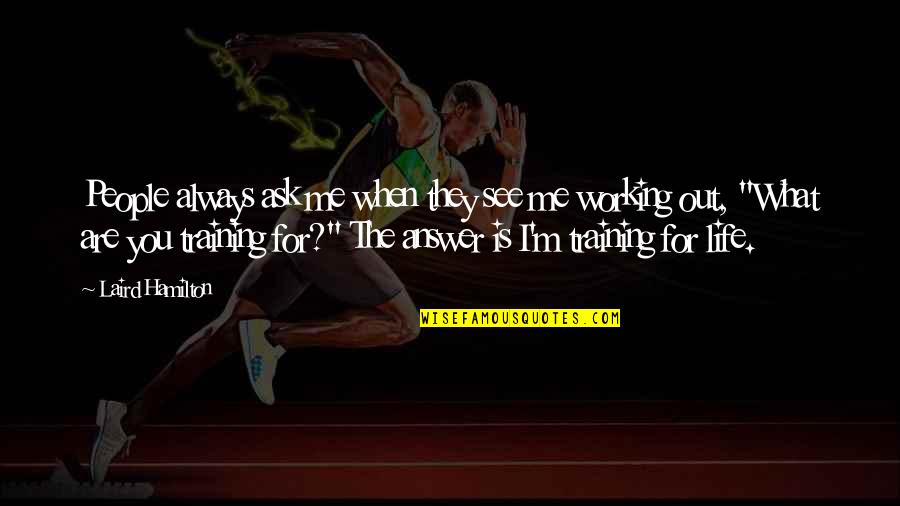 People always ask me when they see me working out, "What are you training for?" The answer is I'm training for life.

~ Laird Hamilton

WISEFAMOUSQUOTES.COM